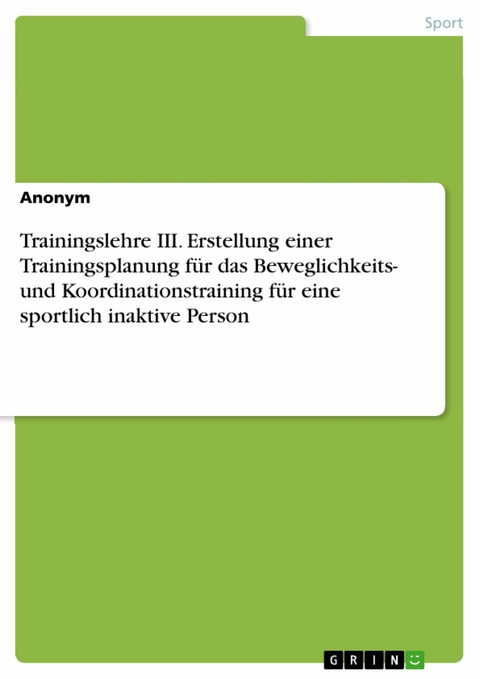 Sport

Anonym

Trainingslehre III. Erstellung einer Trainingsplanung für das Beweglichkeits- und Koordinationstraining für eine sportlich inaktive Person

GRIN